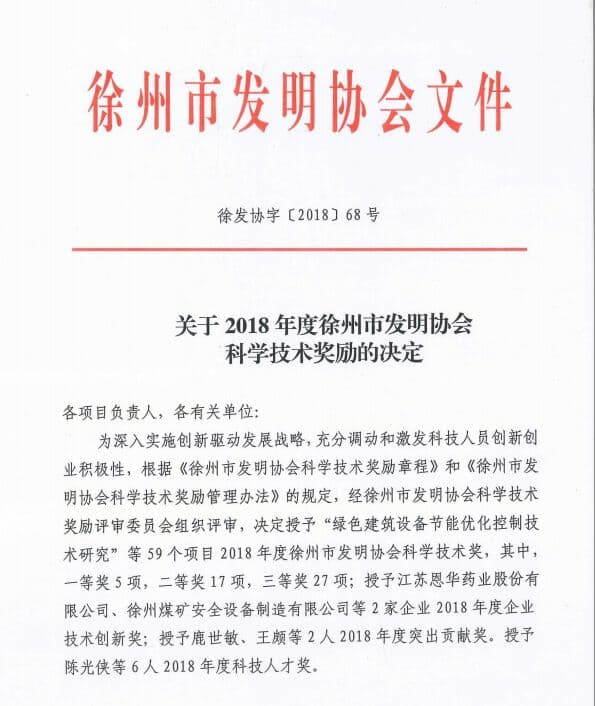 徐州市发明协会文件

徐发协字〔2018〕68号

关于2018年度徐州市发明协会科学技术奖励的决定

各项目负责人，各有关单位：

为深入实施创新驱动发展战略，充分调动和激发科技人员创新创业积极性，根据《徐州市发明协会科学技术奖励章程》和《徐州市发明协会科学技术奖励管理办法》的规定，经徐州市发明协会科学技术奖励评审委员会组织评审，决定授予“绿色建筑设备节能优化控制技术研究”等59个项目2018年度徐州市发明协会科学技术奖，其中，一等奖5项，二等奖17项，三等奖27项；授予江苏恩华药业股份有限公司、徐州煤矿安全设备制造有限公司等2家企业2018年度企业技术创新奖；授予鹿世敏、王颇等2人2018年度突出贡献奖。授予陈光侠等6人2018年度科技人才奖。